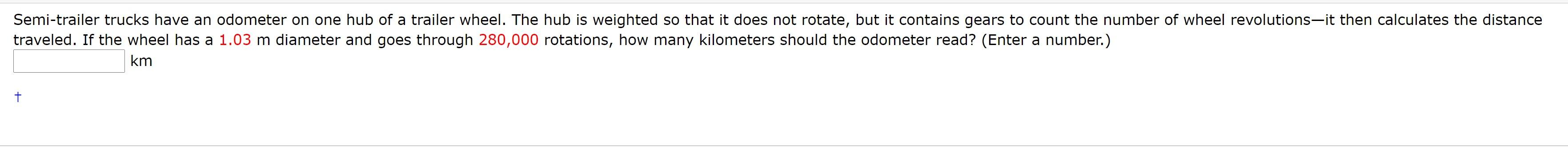 Semi-trailer trucks have an odometer on one hub of a trailer wheel. The hub is weighted so that it does not rotate, but it contains gears to count the number of wheel revolutions—it then calculates the distance traveled. If the wheel has a 1.03 m diameter and goes through 280,000 rotations, how many kilometers should the odometer read? (Enter a number.)

km

†